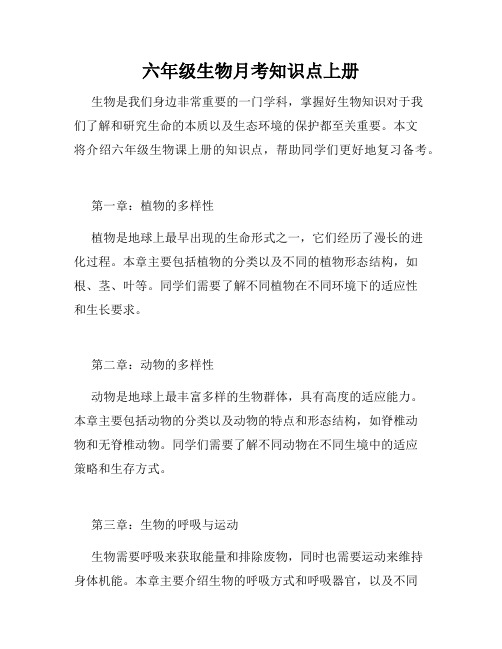 六年级生物月考知识点上册

生物是我们身边非常重要的一门学科，掌握好生物知识对于我们了解和研究生命的本质以及生态环境的保护都至关重要。本文将介绍六年级生物课上册的知识点，帮助同学们更好地复习备考。

第一章：植物的多样性

植物是地球上最早出现的生命形式之一，它们经历了漫长的进化过程。本章主要包括植物的分类以及不同的植物形态结构，如根、茎、叶等。同学们需要了解不同植物在不同环境下的适应性和生长要求。

第二章：动物的多样性

动物是地球上最丰富多样的生物群体，具有高度的适应能力。本章主要包括动物的分类以及动物的特点和形态结构，如脊椎动物和无脊椎动物。同学们需要了解不同动物在不同生境中的适应策略和生存方式。

第三章：生物的呼吸与运动

生物需要呼吸来获取能量和排除废物，同时也需要运动来维持身体机能。本章主要介绍生物的呼吸方式和呼吸器官，以及不同